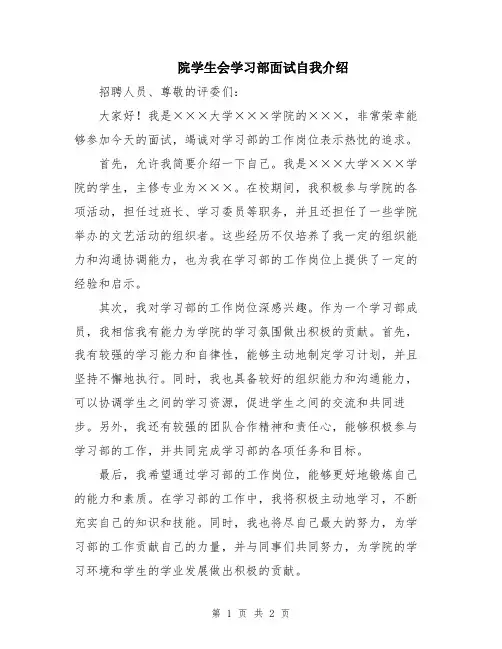 院学生会学习部面试自我介绍

招聘人员、尊敬的评委们：

大家好！我是×××大学×××学院的×××，非常荣幸能够参加今天的面试，竭诚对学习部的工作岗位表示热忱的追求。

首先，允许我简要介绍一下自己。我是×××大学×××学院的学生，主修专业为×××。在校期间，我积极参与学院的各项活动，担任过班长、学习委员等职务，并且还担任了一些学院举办的文艺活动的组织者。这些经历不仅培养了我一定的组织能力和沟通协调能力，也为我在学习部的工作岗位上提供了一定的经验和启示。

其次，我对学习部的工作岗位深感兴趣。作为一个学习部成员，我相信我有能力为学院的学习氛围做出积极的贡献。首先，我有较强的学习能力和自律性，能够主动地制定学习计划，并且坚持不懈地执行。同时，我也具备较好的组织能力和沟通能力，可以协调学生之间的学习资源，促进学生之间的交流和共同进步。另外，我还有较强的团队合作精神和责任心，能够积极参与学习部的工作，并共同完成学习部的各项任务和目标。

最后，我希望通过学习部的工作岗位，能够更好地锻炼自己的能力和素质。在学习部的工作中，我将积极主动地学习，不断充实自己的知识和技能。同时，我也将尽自己最大的努力，为学习部的工作贡献自己的力量，并与同事们共同努力，为学院的学习环境和学生的学业发展做出积极的贡献。

第 1 页 共 2 页